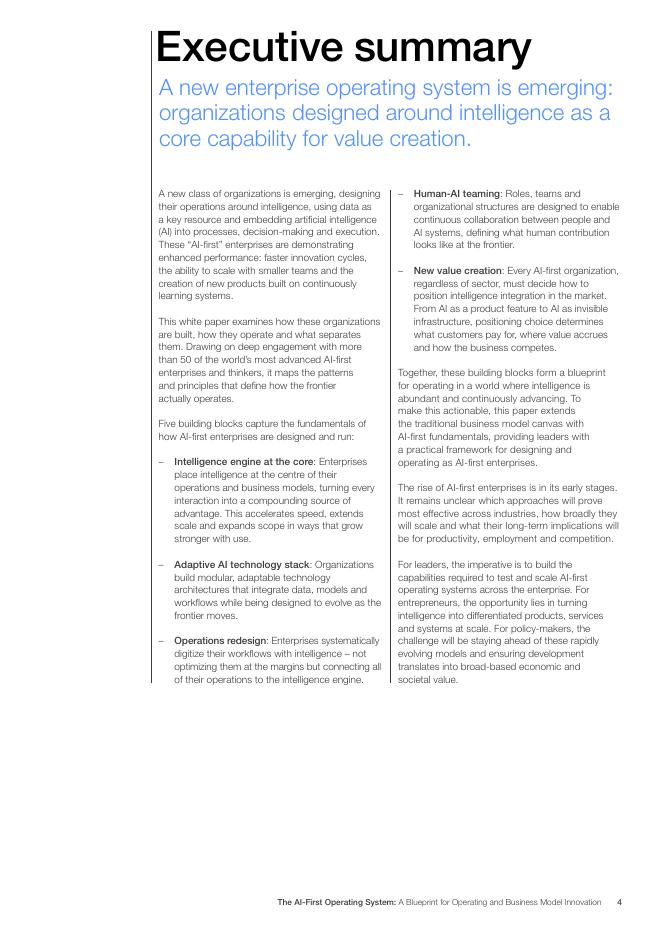 Executive summary

A new enterprise operating system is emerging: organizations designed around intelligence as a core capability for value creation.

A new class of organizations is emerging, designing their operations around intelligence, using data as a key resource and embedding artificial intelligence (AI) into processes, decision-making and execution. These "AI-first" enterprises are demonstrating enhanced performance: faster innovation cycles, the ability to scale with smaller teams and the creation of new products built on continuously learning systems.

This white paper examines how these organizations are built, how they operate and what separates them. Drawing on deep engagement with more than 50 of the world's most advanced AI-first enterprises and thinkers, it maps the patterns and principles that define how the frontier actually operates.

Five building blocks capture the fundamentals of how AI-first enterprises are designed and run:

– Intelligence engine at the core: Enterprises place intelligence at the centre of their operations and business models, turning every interaction into a compounding source of advantage. This accelerates speed, extends scale and expands scope in ways that grow stronger with use.

– Adaptive AI technology stack: Organizations build modular, adaptable technology architectures that integrate data, models and workflows while being designed to evolve as the frontier moves.

– Operations redesign: Enterprises systematically digitize their workflows with intelligence – not optimizing them at the margins but connecting all of their operations to the intelligence engine.

– Human-AI teaming: Roles, teams and organizational structures are designed to enable continuous collaboration between people and AI systems, defining what human contribution looks like at the frontier.

– New value creation: Every AI-first organization, regardless of sector, must decide how to position intelligence integration in the market. From AI as a product feature to AI as invisible infrastructure, positioning choice determines what customers pay for, where value accrues and how the business competes.

Together, these building blocks form a blueprint for operating in a world where intelligence is abundant and continuously advancing. To make this actionable, this paper extends the traditional business model canvas with AI-first fundamentals, providing leaders with a practical framework for designing and operating as AI-first enterprises.

The rise of AI-first enterprises is in its early stages. It remains unclear which approaches will prove most effective across industries, how broadly they will scale and what their long-term implications will be for productivity, employment and competition.

For leaders, the imperative is to build the capabilities required to test and scale AI-first operating systems across the enterprise. For entrepreneurs, the opportunity lies in turning intelligence into differentiated products, services and systems at scale. For policy-makers, the challenge will be staying ahead of these rapidly evolving models and ensuring development translates into broad-based economic and societal value.

The AI-First Operating System: A Blueprint for Operating and Business Model Innovation 4